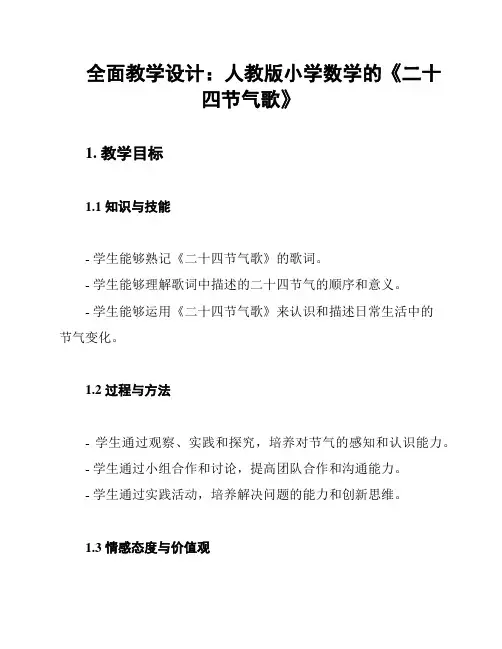 全面教学设计：人教版小学数学的《二十四节气歌》

1. 教学目标

1.1 知识与技能

- 学生能够熟记《二十四节气歌》的歌词。
- 学生能够理解歌词中描述的二十四节气的顺序和意义。
- 学生能够运用《二十四节气歌》来认识和描述日常生活中的节气变化。

1.2 过程与方法

- 学生通过观察、实践和探究，培养对节气的感知和认识能力。
- 学生通过小组合作和讨论，提高团队合作和沟通能力。
- 学生通过实践活动，培养解决问题的能力和创新思维。

1.3 情感态度与价值观